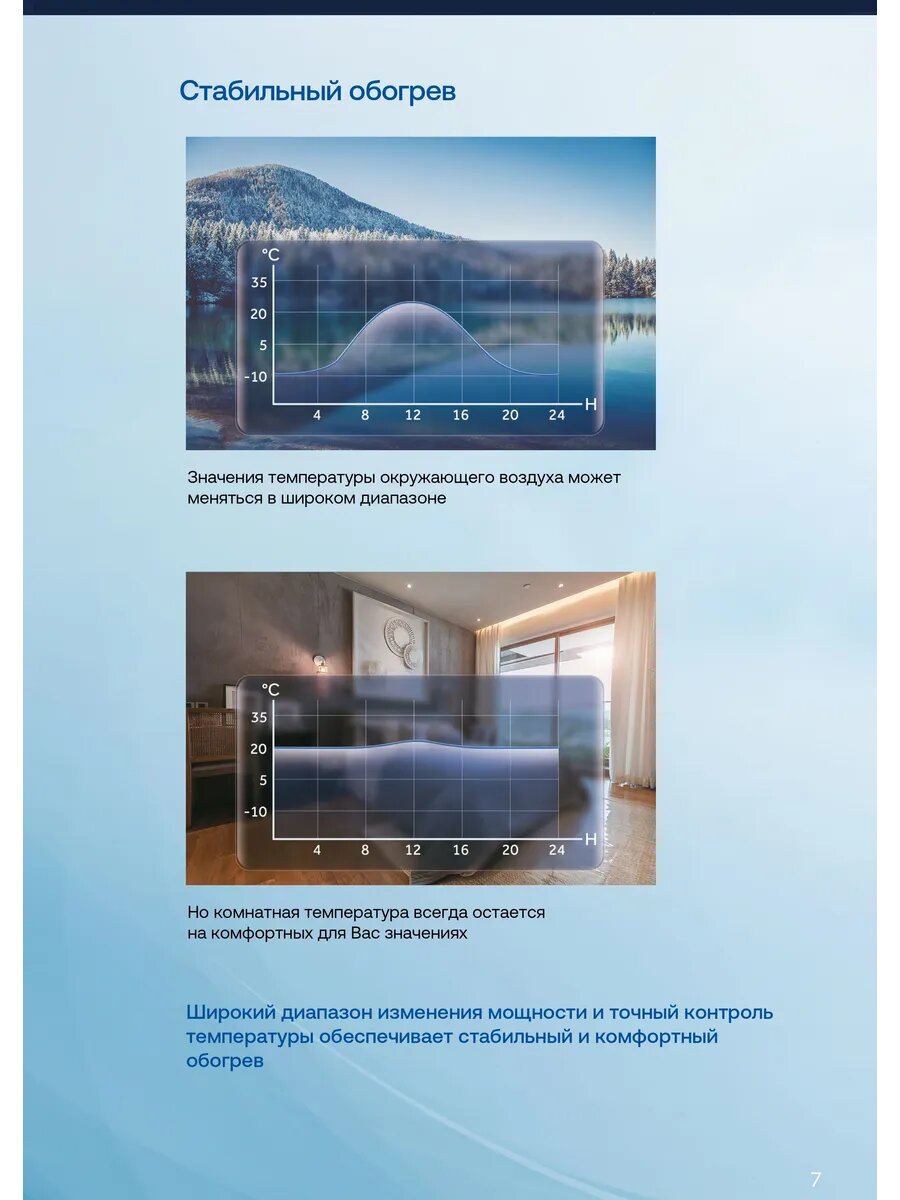 Стабильный обогрев

°C
35
20
5
-10
4 8 12 16 20 24 H

Значения температуры окружающего воздуха может меняться в широком диапазоне

°C
35
20
5
-10
4 8 12 16 20 24 H

Но комнатная температура всегда остается на комфортных для Вас значениях

Широкий диапазон изменения мощности и точный контроль температуры обеспечивает стабильный и комфортный обогрев

7